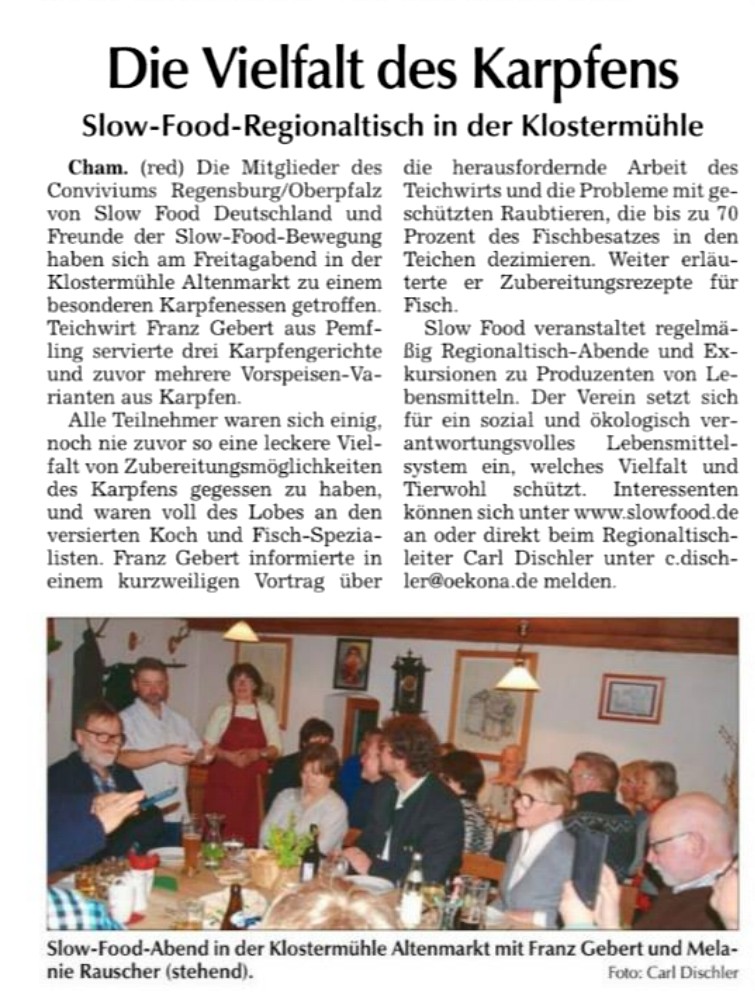 Die Vielfalt des Karpfens

Slow-Food-Regionaltisch in der Klostermühle

Cham. (red) Die Mitglieder des Conviviums Regensburg/Oberpfalz von Slow Food Deutschland und Freunde der Slow-Food-Bewegung haben sich am Freitagabend in der Klostermühle Altenmarkt zu einem besonderen Karpfenessen getroffen. Teichwirt Franz Gebert aus Pemfling servierte drei Karpfengerichte und zuvor mehrere Vorspeisen-Varianten aus Karpfen.

Alle Teilnehmer waren sich einig, noch nie zuvor so eine leckere Vielfalt von Zubereitungsmöglichkeiten des Karpfens gegessen zu haben, und waren voll des Lobes an den versierten Koch und Fisch-Spezialisten. Franz Gebert informierte in einem kurzweiligen Vortrag über die herausfordernde Arbeit des Teichwirts und die Probleme mit geschützten Raubtieren, die bis zu 70 Prozent des Fischbesatzes in den Teichen dezimieren. Weiter erläuterte er Zubereitungsrezepte für Fisch.

Slow Food veranstaltet regelmäßig Regionaltisch-Abende und Exkursionen zu Produzenten von Lebensmitteln. Der Verein setzt sich für ein sozial und ökologisch verantwortungsvolles Lebensmittelsystem ein, welches Vielfalt und Tierwohl schützt. Interessenten können sich unter www.slowfood.de an oder direkt beim Regionaltischleiter Carl Dischler unter c.dischler@oekona.de melden.

Slow-Food-Abend in der Klostermühle Altenmarkt mit Franz Gebert und Melanie Rauscher (stehend).

Foto: Carl Dischler